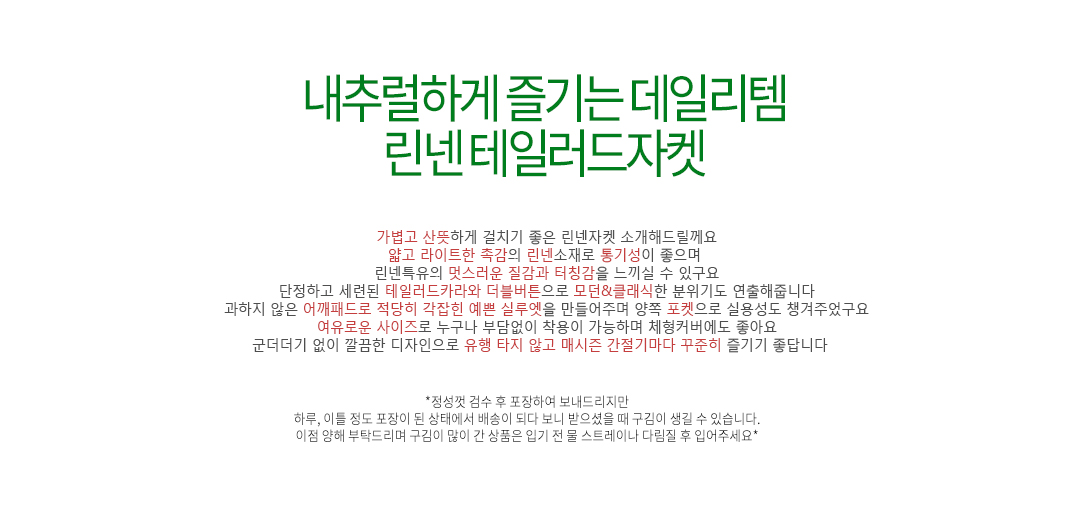 내추럴하게 즐기는 데일리템
린넨 테일러드자켓

가볍고 산뜻하게 걸치기 좋은 린넨자켓 소개해드릴께요
얇고 라이트한 촉감의 린넨소재로 통기성이 좋으며
린넨특유의 멋스러운 질감과 터칭감을 느끼실 수 있구요
단정하고 세련된 테일러드카라와 더블버튼으로 모던&클래식한 분위기도 연출해줍니다
과하지 않은 어깨패드로 적당히 각잡힌 예쁜 실루엣을 만들어주며 양쪽 포켓으로 실용성도 챙겨주었구요
여유로운 사이즈로 누구나 부담없이 착용이 가능하며 체형커버에도 좋아요
군더더기 없이 깔끔한 디자인으로 유행 타지 않고 매시즌 간절기마다 꾸준히 즐기기 좋답니다

*정성껏 검수 후 포장하여 보내드리지만
하루, 이틀 정도 포장이 된 상태에서 배송이 되다 보니 받으셨을 때 구김이 생길 수 있습니다.
이점 양해 부탁드리며 구김이 많이 간 상품은 입기 전 물 스트레이나 다림질 후 입어주세요*